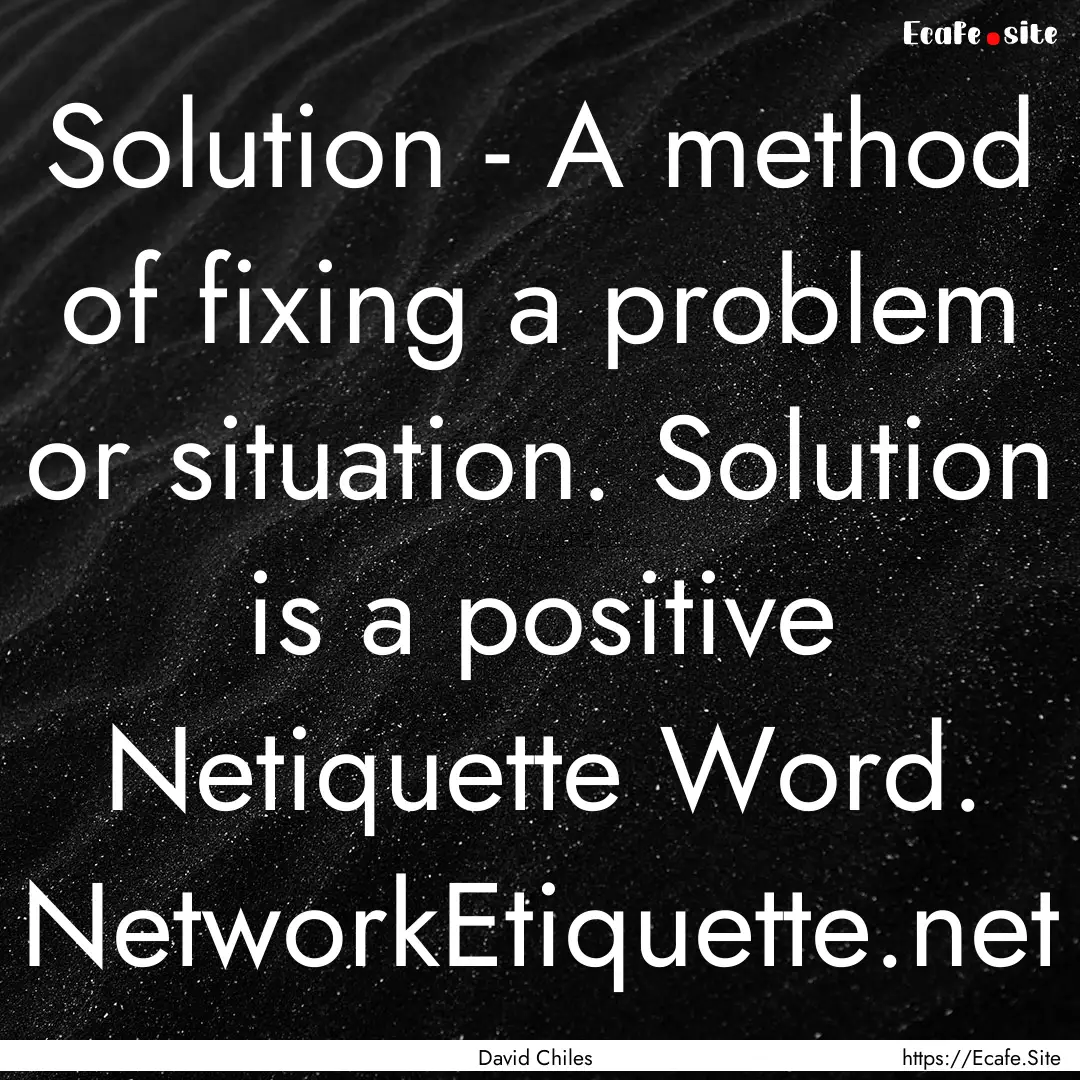 Ecafe.site

Solution - A method of fixing a problem or situation. Solution is a positive Netiquette Word. NetworkEtiquette.net

David Chiles

https://Ecafe.Site